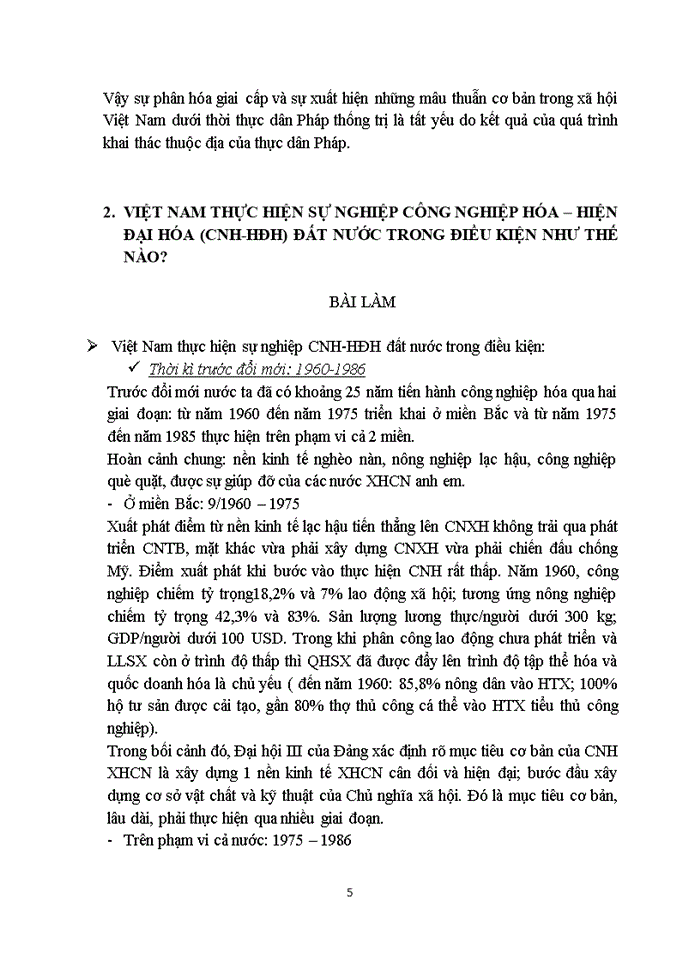 Vậy sự phân hóa giai cấp và sự xuất hiện những mâu thuẫn cơ bản trong xã hội Việt Nam dưới thời thực dân Pháp thống trị là tất yếu do kết quả của quá trình khai thác thuộc địa của thực dân Pháp.

2. VIỆT NAM THỰC HIỆN SỰ NGHIỆP CÔNG NGHIỆP HÓA – HIỆN ĐẠI HÓA (CNH-HĐH) ĐẤT NƯỚC TRONG ĐIỀU KIỆN NHƯ THẾ NÀO?

BÀI LÀM

➢ Việt Nam thực hiện sự nghiệp CNH-HĐH đất nước trong điều kiện:

✓ Thời kì trước đổi mới: 1960-1986

Trước đổi mới nước ta đã có khoảng 25 năm tiến hành công nghiệp hóa qua hai giai đoạn: từ năm 1960 đến năm 1975 triển khai ở miền Bắc và từ năm 1975 đến năm 1985 thực hiện trên phạm vi cả 2 miền.

Hoàn cảnh chung: nền kinh tế nghèo nàn, nông nghiệp lạc hậu, công nghiệp què quặt, được sự giúp đỡ của các nước XHCN anh em.

- Ở miền Bắc: 9/1960 – 1975

Xuất phát điểm từ nền kinh tế lạc hậu tiến thẳng lên CNXH không trải qua phát triển CNTB, mặt khác vừa phải xây dựng CNXH vừa phải chiến đấu chống Mỹ. Điểm xuất phát khi bước vào thực hiện CNH rất thấp. Năm 1960, công nghiệp chiếm tỷ trọng18,2% và 7% lao động xã hội; tương ứng nông nghiệp chiếm tỷ trọng 42,3% và 83%. Sản lượng lương thực/người dưới 300 kg; GDP/người dưới 100 USD. Trong khi phân công lao động chưa phát triển và LLSX còn ở trình độ thấp thì QHSX đã được đẩy lên trình độ tập thể hóa và quốc doanh hóa là chủ yếu ( đến năm 1960: 85,8% nông dân vào HTX; 100% hộ tư sản được cải tạo, gần 80% thợ thủ công cá thể vào HTX tiểu thủ công nghiệp).

Trong bối cảnh đó, Đại hội III của Đảng xác định rõ mục tiêu cơ bản của CNH XHCN là xây dựng 1 nền kinh tế XHCN cân đối và hiện đại; bước đầu xây dựng cơ sở vật chất và kỹ thuật của Chủ nghĩa xã hội. Đó là mục tiêu cơ bản, lâu dài, phải thực hiện qua nhiều giai đoạn.

- Trên phạm vi cả nước: 1975 – 1986

5